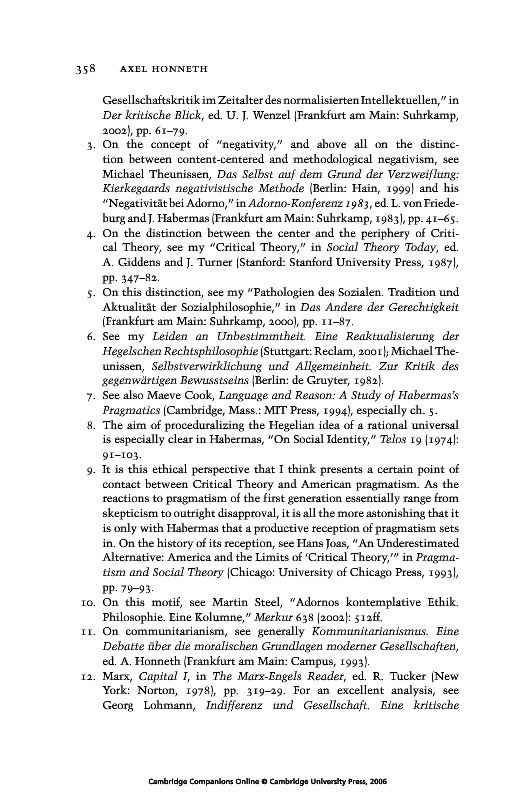 358 AXEL HONNETH

Gesellschaftskritik im Zeitalter des normalisierten Intellektuellen," in Der kritische Blick, ed. U. J. Wenzel (Frankfurt am Main: Suhrkamp, 2002), pp. 61–79.

3. On the concept of "negativity," and above all on the distinction between content-centered and methodological negativism, see Michael Theunissen, Das Selbst auf dem Grund der Verzweiflung: Kierkegaards negativistische Methode (Berlin: Hain, 1999) and his "Negativität bei Adorno," in Adorno-Konferenz 1983, ed. L. von Friedeburg and J. Habermas (Frankfurt am Main: Suhrkamp, 1983), pp. 41–65.

4. On the distinction between the center and the periphery of Critical Theory, see my "Critical Theory," in Social Theory Today, ed. A. Giddens and J. Turner (Stanford: Stanford University Press, 1987), pp. 347–82.

5. On this distinction, see my "Pathologien des Sozialen. Tradition und Aktualität der Sozialphilosophie," in Das Andere der Gerechtigkeit (Frankfurt am Main: Suhrkamp, 2000), pp. 11–87.

6. See my Leiden an Unbestimmtheit. Eine Reaktualisierung der Hegelschen Rechtsphilosophie (Stuttgart: Reclam, 2001); Michael Theunissen, Selbstverwirklichung und Allgemeinheit. Zur Kritik des gegenwärtigen Bewusstseins (Berlin: de Gruyter, 1982).

7. See also Maeve Cook, Language and Reason: A Study of Habermas's Pragmatics (Cambridge, Mass.: MIT Press, 1994), especially ch. 5.

8. The aim of proceduralizing the Hegelian idea of a rational universal is especially clear in Habermas, "On Social Identity," Telos 19 (1974): 91–103.

9. It is this ethical perspective that I think presents a certain point of contact between Critical Theory and American pragmatism. As the reactions to pragmatism of the first generation essentially range from skepticism to outright disapproval, it is all the more astonishing that it is only with Habermas that a productive reception of pragmatism sets in. On the history of its reception, see Hans Joas, "An Underestimated Alternative: America and the Limits of 'Critical Theory,'" in Pragmatism and Social Theory (Chicago: University of Chicago Press, 1993), pp. 79–93.

10. On this motif, see Martin Steel, "Adornos kontemplative Ethik. Philosophie. Eine Kolumne," Merkur 638 (2002): 512ff.

11. On communitarianism, see generally Kommunitarianismus. Eine Debatte über die moralischen Grundlagen moderner Gesellschaften, ed. A. Honneth (Frankfurt am Main: Campus, 1993).

12. Marx, Capital I, in The Marx-Engels Reader, ed. R. Tucker (New York: Norton, 1978), pp. 319–29. For an excellent analysis, see Georg Lohmann, Indifferenz und Gesellschaft. Eine kritische

Cambridge Companions Online © Cambridge University Press, 2006